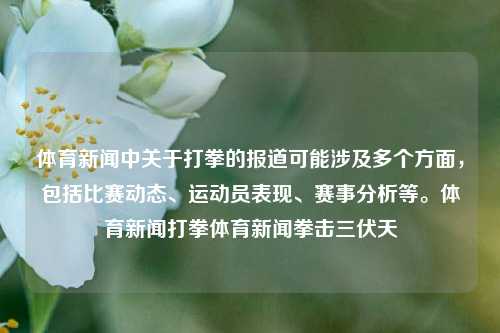 体育新闻中关于打拳的报道可能涉及多个方面，包括比赛动态、运动员表现、赛事分析等。体育新闻打拳体育新闻拳击三伏天